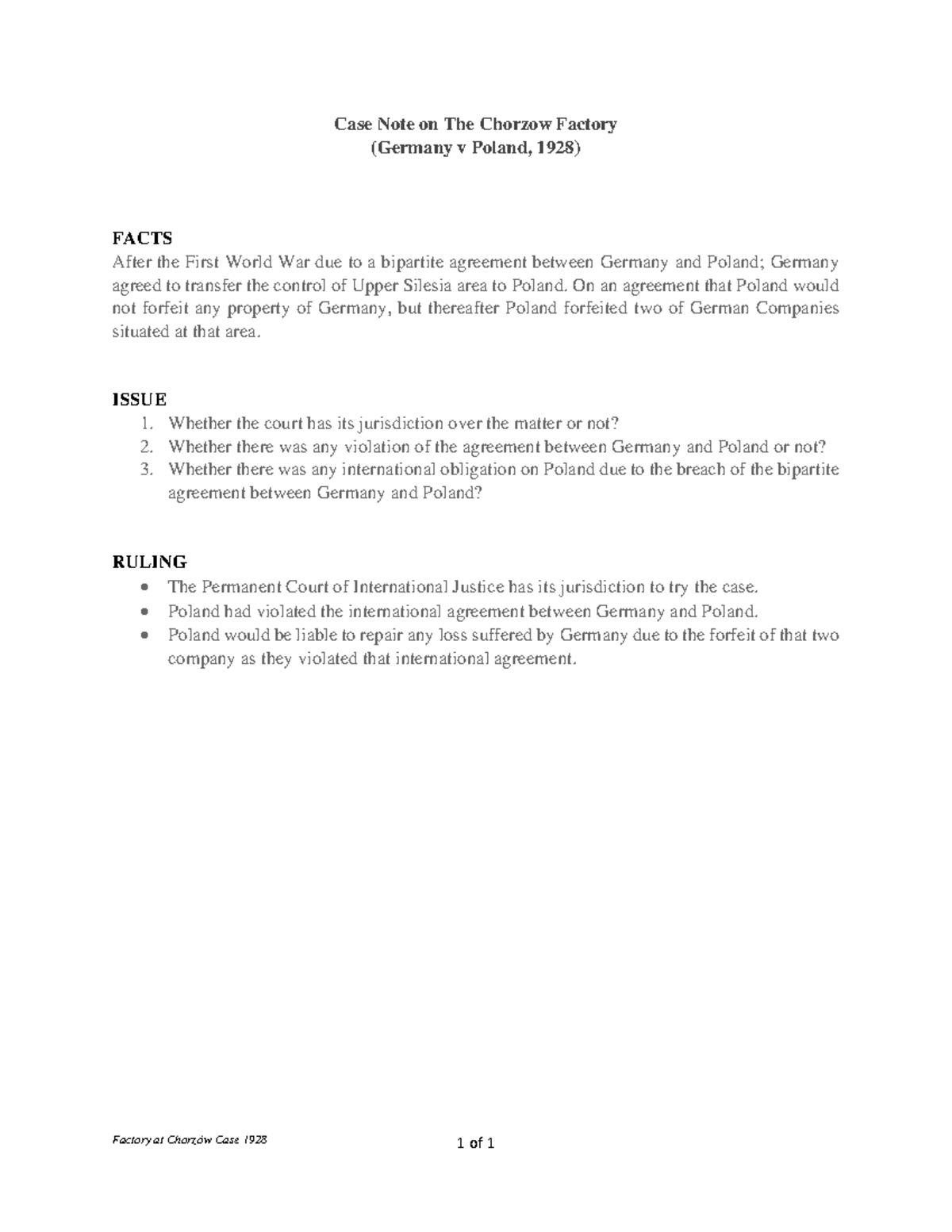 Case Note on The Chorzow Factory
(Germany v Poland, 1928)

FACTS
After the First World War due to a bipartite agreement between Germany and Poland; Germany agreed to transfer the control of Upper Silesia area to Poland. On an agreement that Poland would not forfeit any property of Germany, but thereafter Poland forfeited two of German Companies situated at that area.

ISSUE
1. Whether the court has its jurisdiction over the matter or not?
2. Whether there was any violation of the agreement between Germany and Poland or not?
3. Whether there was any international obligation on Poland due to the breach of the bipartite agreement between Germany and Poland?

RULING
• The Permanent Court of International Justice has its jurisdiction to try the case.
• Poland had violated the international agreement between Germany and Poland.
• Poland would be liable to repair any loss suffered by Germany due to the forfeit of that two company as they violated that international agreement.

Factory at Chorzów Case 1928
1 of 1